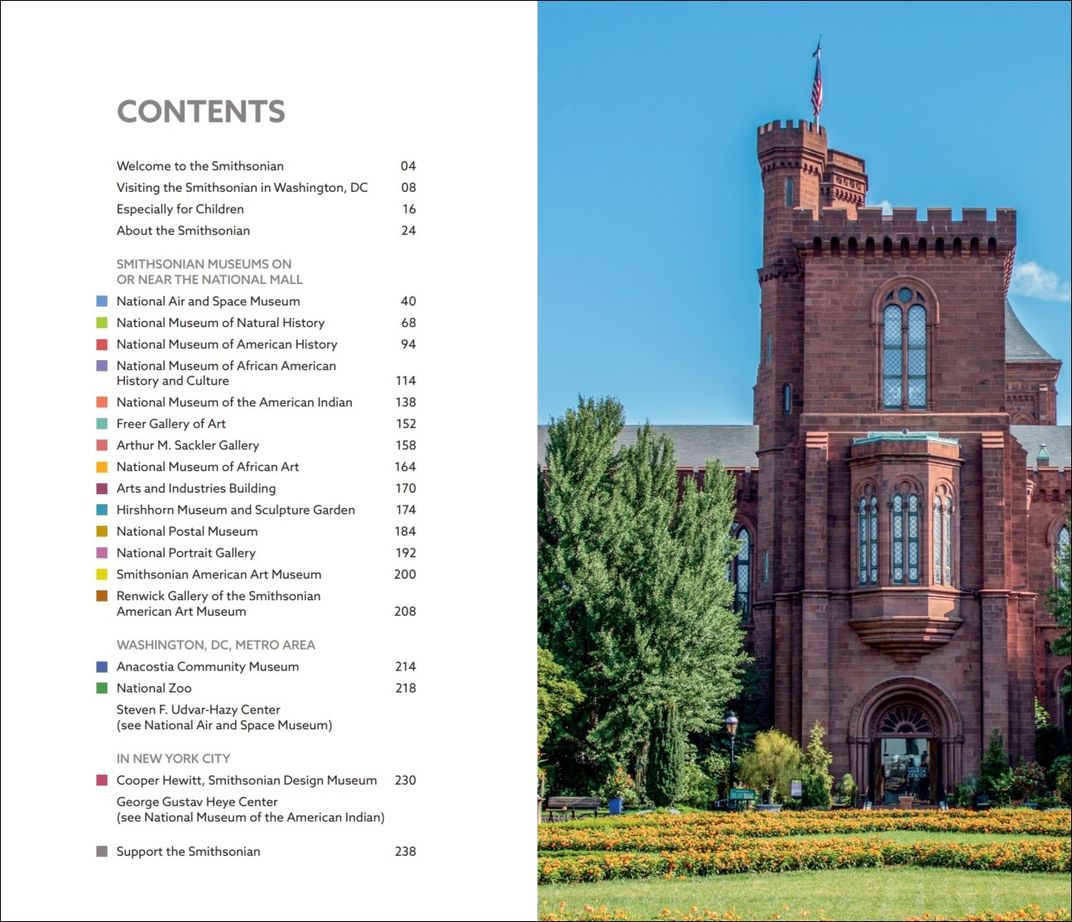 CONTENTS

Welcome to the Smithsonian 04
Visiting the Smithsonian in Washington, DC 08
Especially for Children 16
About the Smithsonian 24

SMITHSONIAN MUSEUMS ON OR NEAR THE NATIONAL MALL
National Air and Space Museum 40
National Museum of Natural History 68
National Museum of American History 94
National Museum of African American History and Culture 114
National Museum of the American Indian 138
Freer Gallery of Art 152
Arthur M. Sackler Gallery 158
National Museum of African Art 164
Arts and Industries Building 170
Hirshhorn Museum and Sculpture Garden 174
National Postal Museum 184
National Portrait Gallery 192
Smithsonian American Art Museum 200
Renwick Gallery of the Smithsonian American Art Museum 208

WASHINGTON, DC, METRO AREA
Anacostia Community Museum 214
National Zoo 218
Steven F. Udvar-Hazy Center (see National Air and Space Museum)

IN NEW YORK CITY
Cooper Hewitt, Smithsonian Design Museum 230
George Gustav Heye Center (see National Museum of the American Indian)

Support the Smithsonian 238